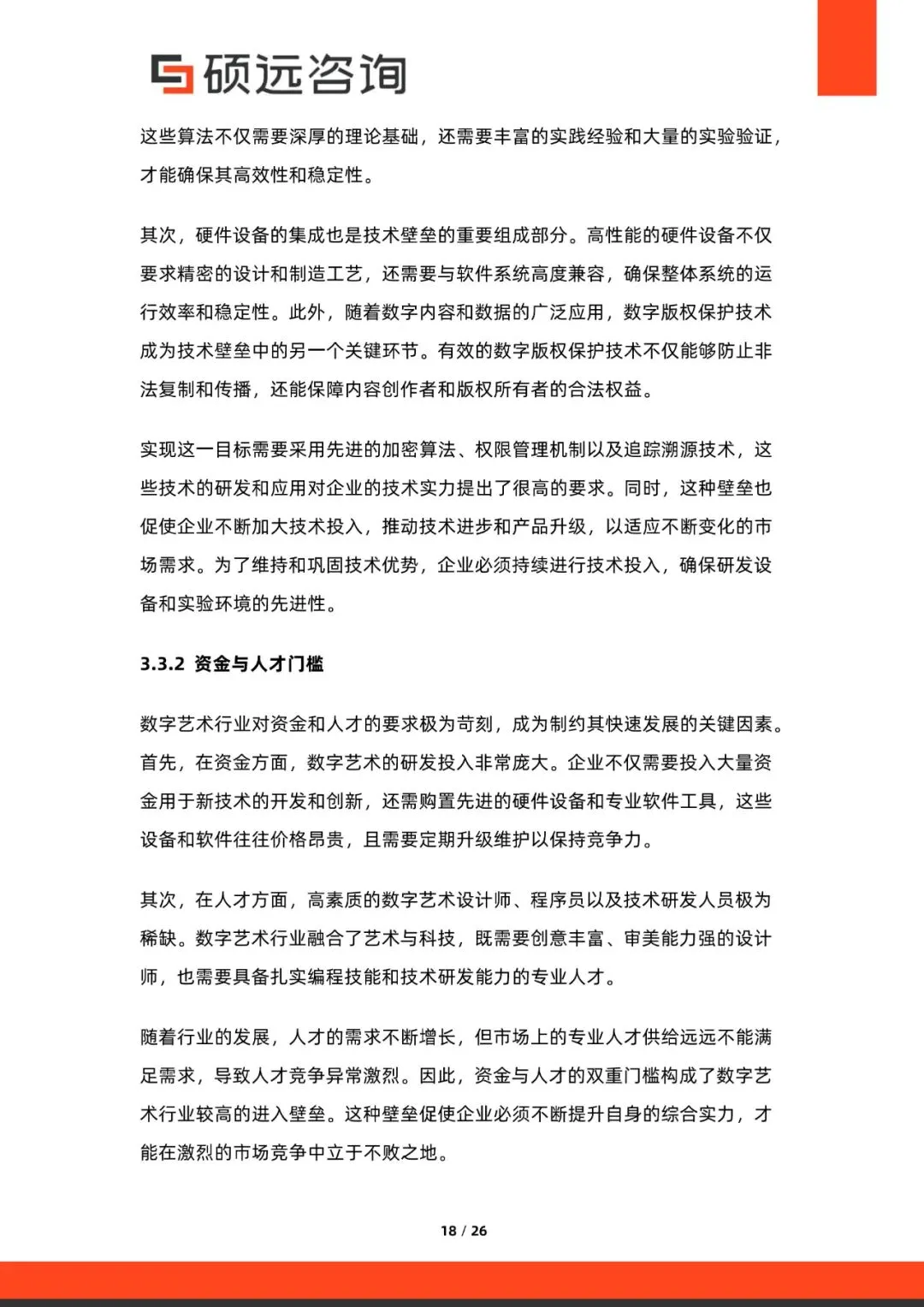 硕远咨询

这些算法不仅需要深厚的理论基础，还需要丰富的实践经验和大量的实验验证，才能确保其高效性和稳定性。

其次，硬件设备的集成也是技术壁垒的重要组成部分。高性能的硬件设备不仅要求精密的设计和制造工艺，还需要与软件系统高度兼容，确保整体系统的运行效率和稳定性。此外，随着数字内容和数据的广泛应用，数字版权保护技术成为技术壁垒中的另一个关键环节。有效的数字版权保护技术不仅能够防止非法复制和传播，还能保障内容创作者和版权所有者的合法权益。

实现这一目标需要采用先进的加密算法、权限管理机制以及追踪溯源技术，这些技术的研发和应用对企业的技术实力提出了很高的要求。同时，这种壁垒也促使企业不断加大技术投入，推动技术进步和产品升级，以适应不断变化的市场需求。为了维持和巩固技术优势，企业必须持续进行技术投入，确保研发设备和实验环境的先进性。

3.3.2 资金与人才门槛

数字艺术行业对资金和人才的要求极为苛刻，成为制约其快速发展的关键因素。首先，在资金方面，数字艺术的研发投入非常庞大。企业不仅需要投入大量资金用于新技术的开发和创新，还需购置先进的硬件设备和专业软件工具，这些设备和软件往往价格昂贵，且需要定期升级维护以保持竞争力。

其次，在人才方面，高素质的数字艺术设计师、程序员以及技术研发人员极为稀缺。数字艺术行业融合了艺术与科技，既需要创意丰富、审美能力强的设计师，也需要具备扎实编程技能和技术研发能力的专业人才。

随着行业的发展，人才的需求不断增长，但市场上的专业人才供给远远不能满足需求，导致人才竞争异常激烈。因此，资金与人才的双重门槛构成了数字艺术行业较高的进入壁垒。这种壁垒促使企业必须不断提升自身的综合实力，才能在激烈的市场竞争中立于不败之地。

18 / 26